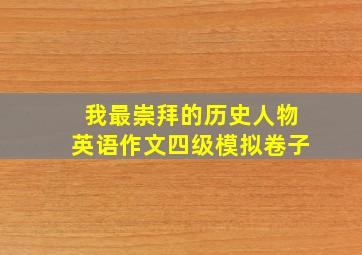 我最崇拜的历史人物
英语作文四级模拟卷子